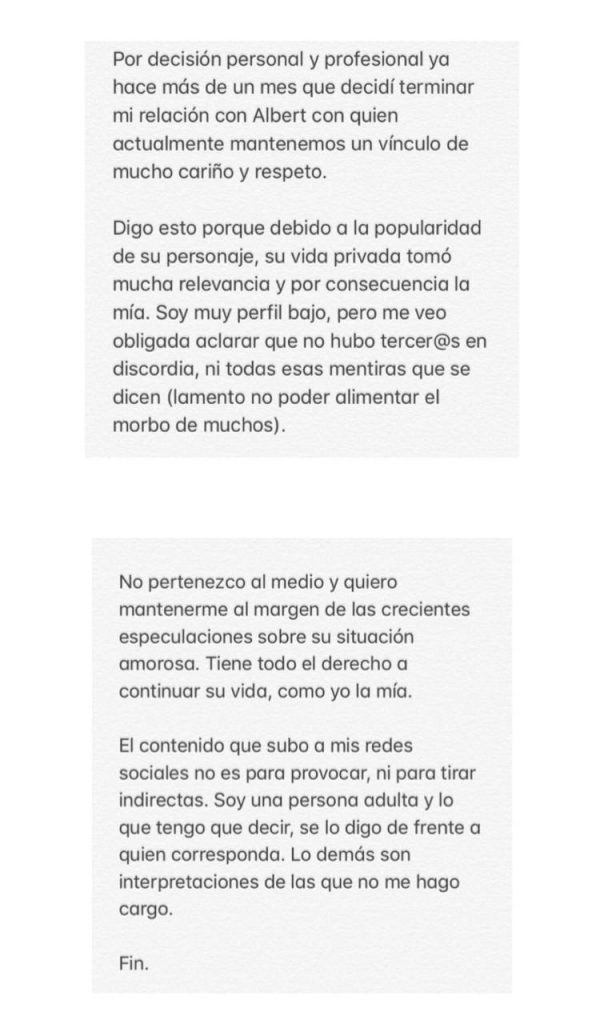 Por decisión personal y profesional ya hace más de un mes que decidí terminar mi relación con Albert con quien actualmente mantenemos un vínculo de mucho cariño y respeto.

Digo esto porque debido a la popularidad de su personaje, su vida privada tomó mucha relevancia y por consecuencia la mía. Soy muy perfil bajo, pero me veo obligada aclarar que no hubo tercer@s en discordia, ni todas esas mentiras que se dicen (lamento no poder alimentar el morbo de muchos).

No pertenezco al medio y quiero mantenerme al margen de las crecientes especulaciones sobre su situación amorosa. Tiene todo el derecho a continuar su vida, como yo la mía.

El contenido que subo a mis redes sociales no es para provocar, ni para tirar indirectas. Soy una persona adulta y lo que tengo que decir, se lo digo de frente a quien corresponda. Lo demás son interpretaciones de las que no me hago cargo.

Fin.